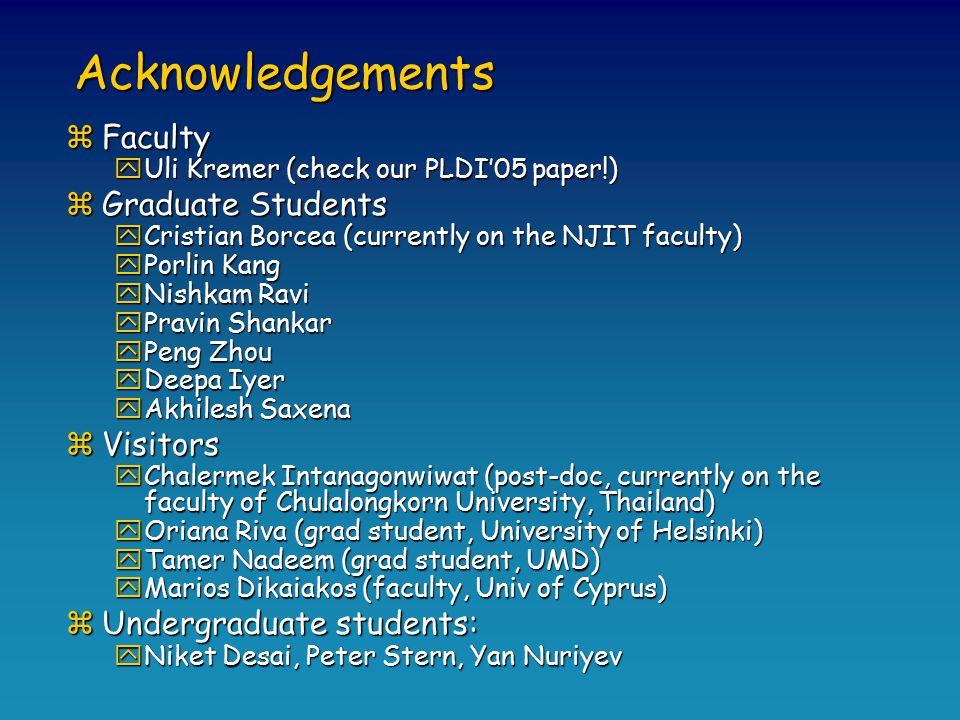 Acknowledgements

Faculty
Uli Kremer (check our PLDI'05 paper!)

Graduate Students
Cristian Borcea (currently on the NJIT faculty)
Porlin Kang
Nishkam Ravi
Pravin Shankar
Peng Zhou
Deepa Iyer
Akhilesh Saxena

Visitors
Chalermek Intanagonwiwat (post-doc, currently on the faculty of Chulalongkorn University, Thailand)
Oriana Riva (grad student, University of Helsinki)
Tamer Nadeem (grad student, UMD)
Marios Dikaiakos (faculty, Univ of Cyprus)

Undergraduate students:
Niket Desai, Peter Stern, Yan Nuriyev